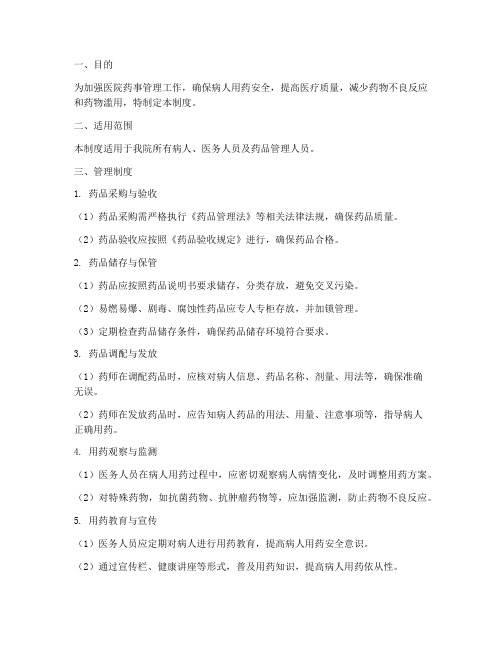 一、目的

为加强医院药事管理工作，确保病人用药安全，提高医疗质量，减少药物不良反应和药物滥用，特制定本制度。

二、适用范围

本制度适用于我院所有病人、医务人员及药品管理人员。

三、管理制度

1. 药品采购与验收

（1）药品采购需严格执行《药品管理法》等相关法律法规，确保药品质量。

（2）药品验收应按照《药品验收规定》进行，确保药品合格。

2. 药品储存与保管

（1）药品应按照药品说明书要求储存，分类存放，避免交叉污染。

（2）易燃易爆、剧毒、腐蚀性药品应专人专柜存放，并加锁管理。

（3）定期检查药品储存条件，确保药品储存环境符合要求。

3. 药品调配与发放

（1）药师在调配药品时，应核对病人信息、药品名称、剂量、用法等，确保准确无误。

（2）药师在发放药品时，应告知病人药品的用法、用量、注意事项等，指导病人正确用药。

4. 用药观察与监测

（1）医务人员在病人用药过程中，应密切观察病人病情变化，及时调整用药方案。

（2）对特殊药物，如抗菌药物、抗肿瘤药物等，应加强监测，防止药物不良反应。

5. 用药教育与宣传

（1）医务人员应定期对病人进行用药教育，提高病人用药安全意识。

（2）通过宣传栏、健康讲座等形式，普及用药知识，提高病人用药依从性。